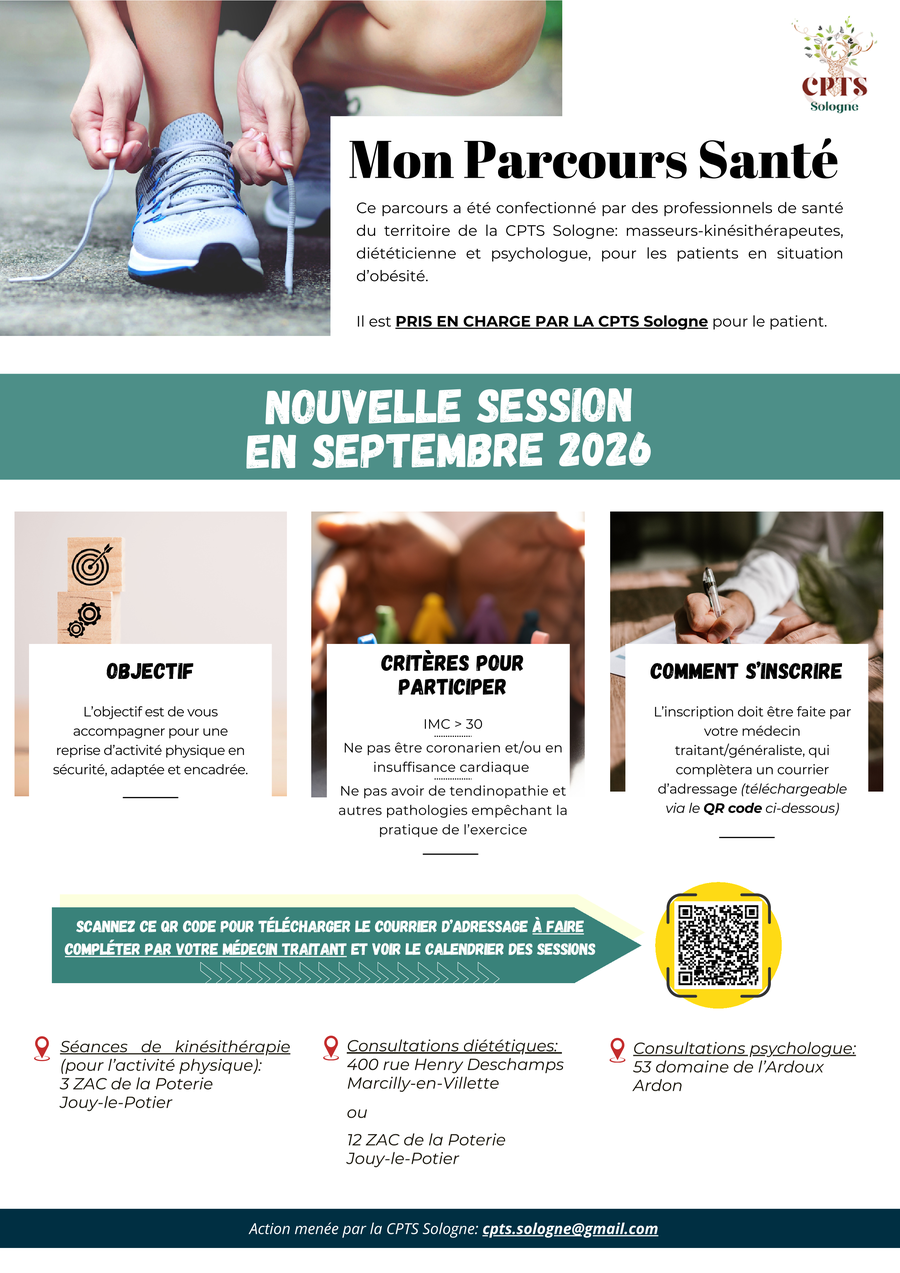 CPTS
Sologne

Mon Parcours Santé

Ce parcours a été confectionné par des professionnels de santé du territoire de la CPTS Sologne: masseurs-kinésithérapeutes, diététicienne et psychologue, pour les patients en situation d'obésité.

Il est PRIS EN CHARGE PAR LA CPTS Sologne pour le patient.

NOUVELLE SESSION EN SEPTEMBRE 2026

OBJECTIF

L'objectif est de vous accompagner pour une reprise d'activité physique en sécurité, adaptée et encadrée.

CRITÈRES POUR PARTICIPER

IMC > 30

Ne pas être coronarien et/ou en insuffisance cardiaque

Ne pas avoir de tendinopathie et autres pathologies empêchant la pratique de l'exercice

COMMENT S'INSCRIRE

L'inscription doit être faite par votre médecin traitant/généraliste, qui complètera un courrier d'adressage (téléchargeable via le QR code ci-dessous)

SCANNEZ CE QR CODE POUR TÉLÉCHARGER LE COURRIER D'ADRESSAGE À FAIRE COMPLÉTER PAR VOTRE MÉDECIN TRAITANT ET VOIR LE CALENDRIER DES SESSIONS

Séances de kinésithérapie (pour l'activité physique):
3 ZAC de la Poterie
Jouy-le-Potier

Consultations diététiques:
400 rue Henry Deschamps
Marcilly-en-Villette

ou

12 ZAC de la Poterie
Jouy-le-Potier

Consultations psychologue:
53 domaine de l'Ardoux
Ardon

Action menée par la CPTS Sologne: cpts.sologne@gmail.com